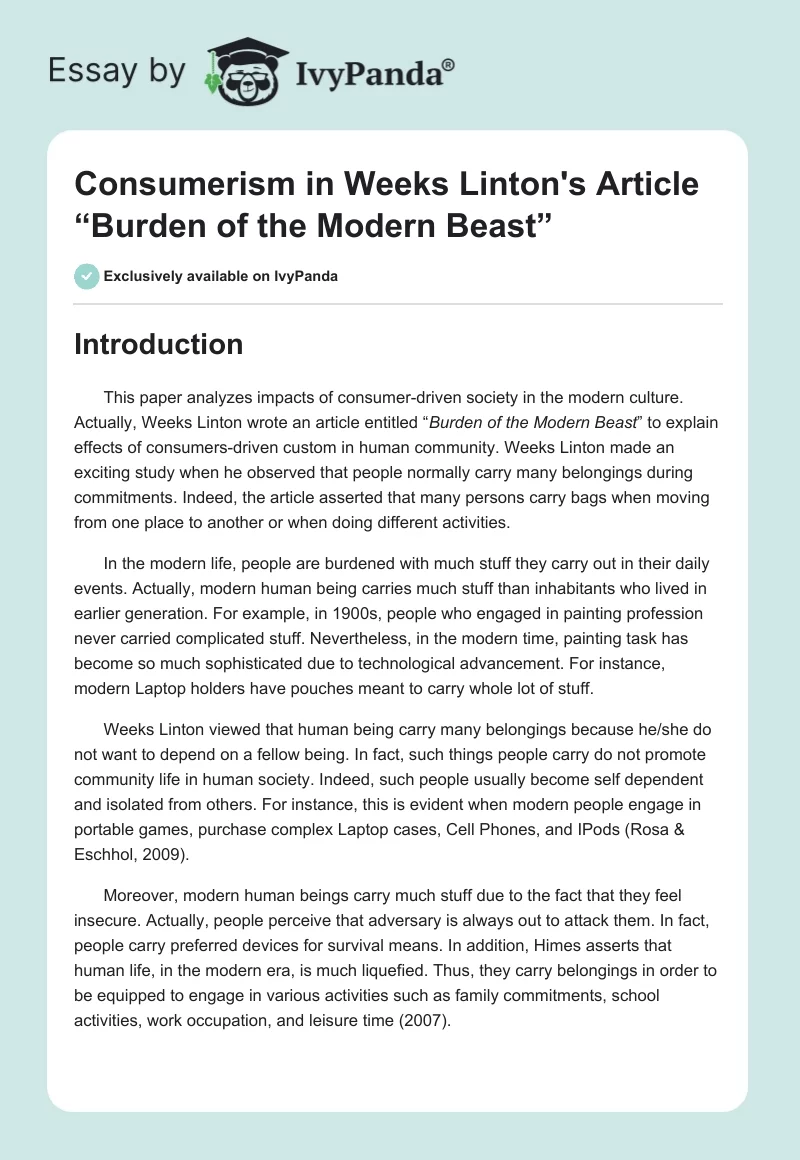 Essay by IvyPanda®

Consumerism in Weeks Linton's Article “Burden of the Modern Beast”

Exclusively available on IvyPanda

Introduction

This paper analyzes impacts of consumer-driven society in the modern culture. Actually, Weeks Linton wrote an article entitled “Burden of the Modern Beast” to explain effects of consumers-driven custom in human community. Weeks Linton made an exciting study when he observed that people normally carry many belongings during commitments. Indeed, the article asserted that many persons carry bags when moving from one place to another or when doing different activities.

In the modern life, people are burdened with much stuff they carry out in their daily events. Actually, modern human being carries much stuff than inhabitants who lived in earlier generation. For example, in 1900s, people who engaged in painting profession never carried complicated stuff. Nevertheless, in the modern time, painting task has become so much sophisticated due to technological advancement. For instance, modern Laptop holders have pouches meant to carry whole lot of stuff.

Weeks Linton viewed that human being carry many belongings because he/she do not want to depend on a fellow being. In fact, such things people carry do not promote community life in human society. Indeed, such people usually become self dependent and isolated from others. For instance, this is evident when modern people engage in portable games, purchase complex Laptop cases, Cell Phones, and IPods (Rosa & Eschhol, 2009).

Moreover, modern human beings carry much stuff due to the fact that they feel insecure. Actually, people perceive that adversary is always out to attack them. In fact, people carry preferred devices for survival means. In addition, Himes asserts that human life, in the modern era, is much liquefied. Thus, they carry belongings in order to be equipped to engage in various activities such as family commitments, school activities, work occupation, and leisure time (2007).